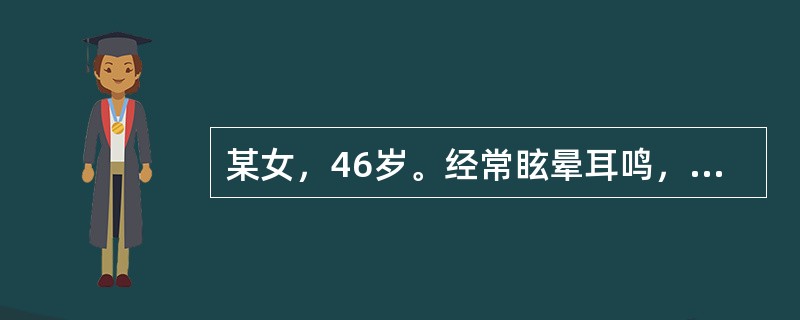 某女，46岁。经常眩晕耳鸣，...